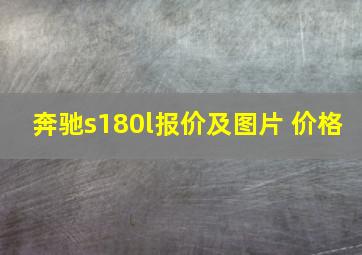 奔驰s180l报价及图片 价格